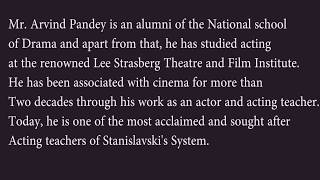 Mr. Arvind Pandey is an alumni of the National school of Drama and apart from that, he has studied acting at the renowned Lee Strasberg Theatre and Film Institute. He has been associated with cinema for more than Two decades through his work as an actor and acting teacher. Today, he is one of the most acclaimed and sought after Acting teachers of Stanislavski's System.